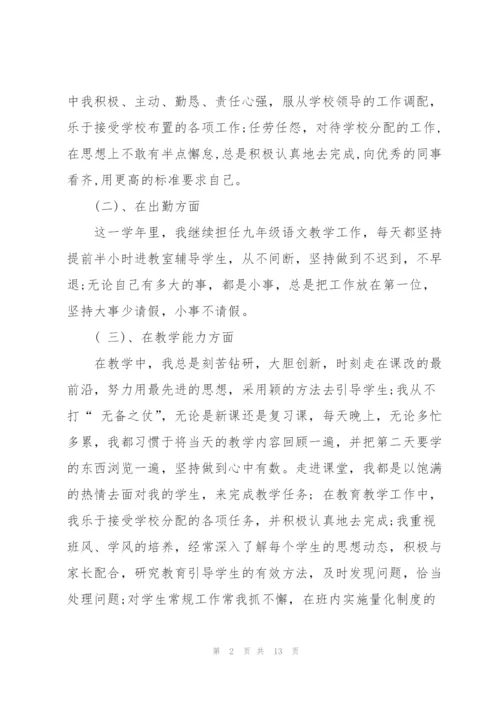 中我积极、主动、勤恳、责任心强，服从学校领导的工作调配，乐于接受学校布置的各项工作;任劳任怨，对待学校分配的工作，在思想上不敢有半点懈怠，总是积极认真地去完成，向优秀的同事看齐，用更高的标准要求自己。

(二)、在出勤方面

这一学年里，我继续担任九年级语文教学工作，每天都坚持提前半小时进教室辅导学生，从不间断，坚持做到不迟到，不早退;无论自己有多大的事，都是小事，总是把工作放在第一位，坚持大事少请假，小事不请假。

( 三)、在教学能力方面

在教学中，我总是刻苦钻研，大胆创新，时刻走在课改的最前沿，努力用最先进的思想，采用颖的方法去引导学生;我从不打“ 无备之仗”，无论是新课还是复习课，每天晚上，无论多忙多累，我都习惯于将当天的教学内容回顾一遍，并把第二天要学的东西浏览一遍，坚持做到心中有数。走进课堂，我都是以饱满的热情去面对我的学生，来完成教学任务;在教育教学工作中，我乐于接受学校分配的各项任务，并积极认真地去完成;我重视班风、学风的培养，经常深入了解每个学生的思想动态，积极与家长配合，研究教育引导学生的有效方法，及时发现问题，恰当处理问题;对学生常规工作常我抓不懈，在班内实施量化制度的

第 2 页 共 13 页